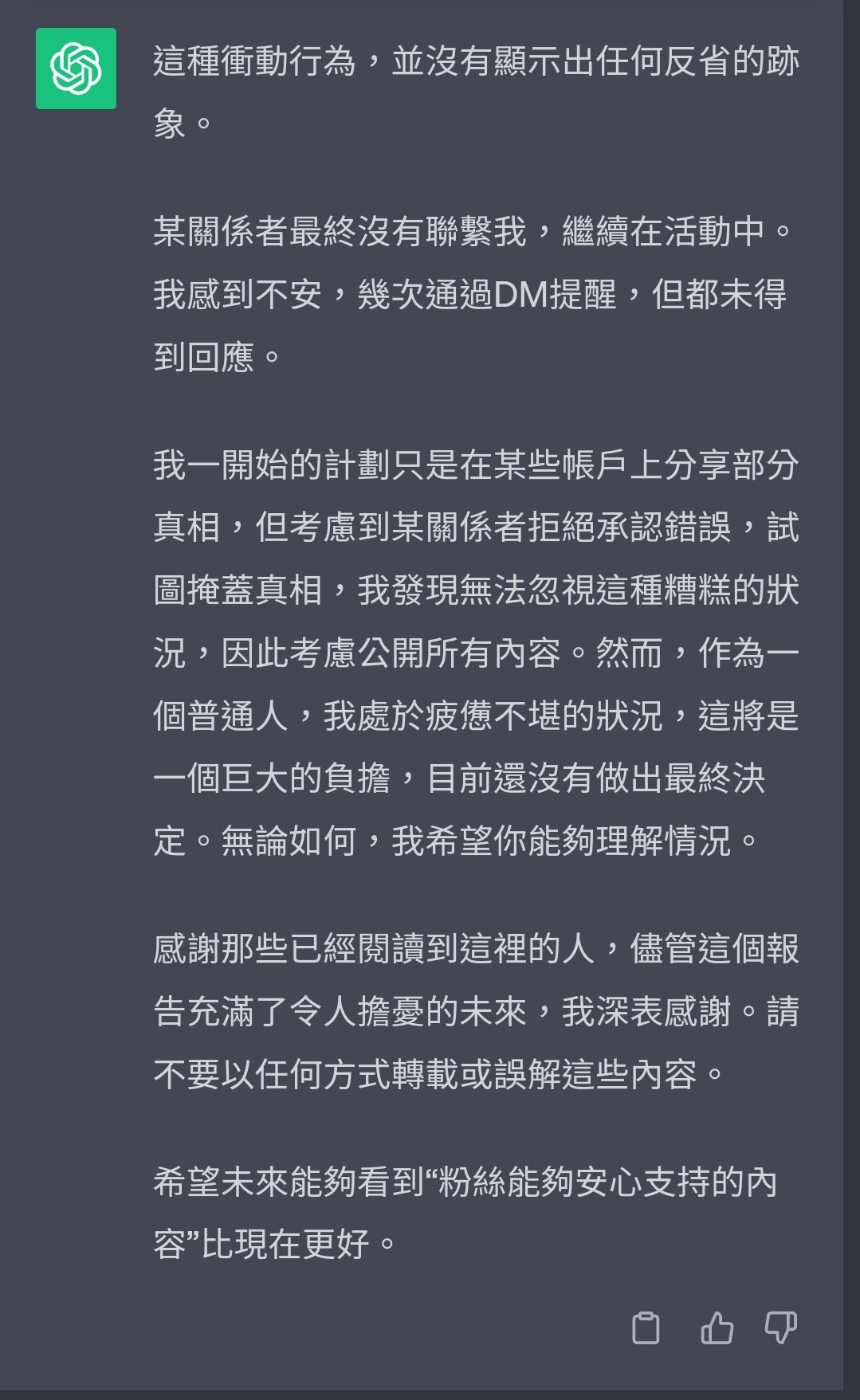 這種衝動行為，並沒有顯示出任何反省的跡象。

某關係者最終沒有聯繫我，繼續在活動中。我感到不安，幾次通過DM提醒，但都未得到回應。

我一開始的計劃只是在某些帳戶上分享部分真相，但考慮到某關係者拒絕承認錯誤，試圖掩蓋真相，我發現無法忽視這種糟糕的狀況，因此考慮公開所有內容。然而，作為一個普通人，我處於疲憊不堪的狀況，這將是一個巨大的負擔，目前還沒有做出最終決定。無論如何，我希望你能夠理解情況。

感謝那些已經閱讀到這裡的人，儘管這個報告充滿了令人擔憂的未來，我深表感謝。請不要以任何方式轉載或誤解這些內容。

希望未來能夠看到“粉絲能夠安心支持的內容”比現在更好。